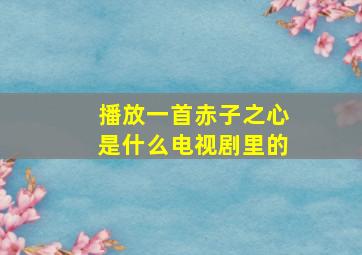 播放一首赤子之心
是什么电视剧里的